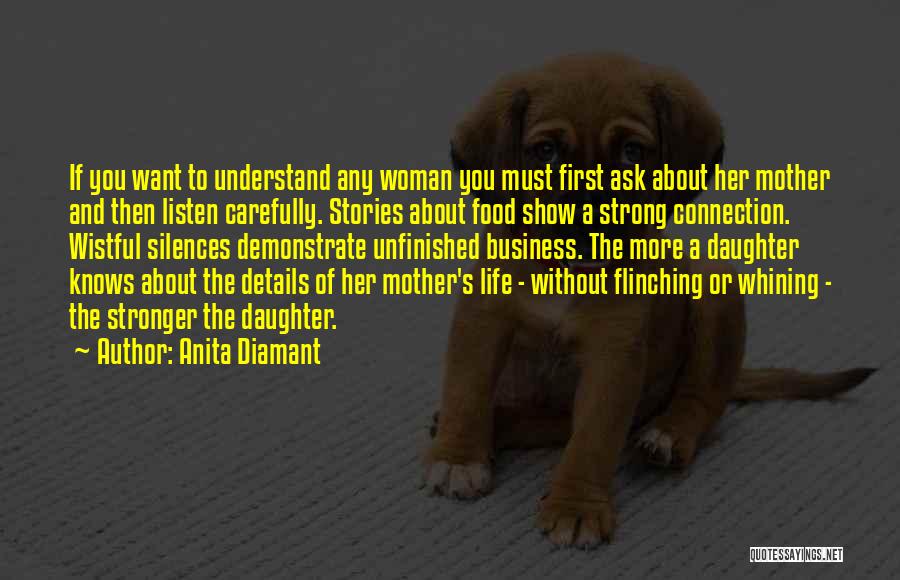 If you want to understand any woman you must first ask about her mother and then listen carefully. Stories about food show a strong connection. Wistful silences demonstrate unfinished business. The more a daughter knows about the details of her mother's life - without flinching or whining - the stronger the daughter.
~ Author: Anita Diamant

QUOTESSAYINGS.NET